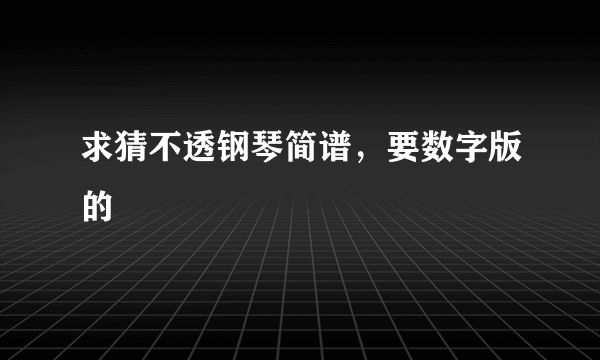 求猜不透钢琴简谱，要数字版的